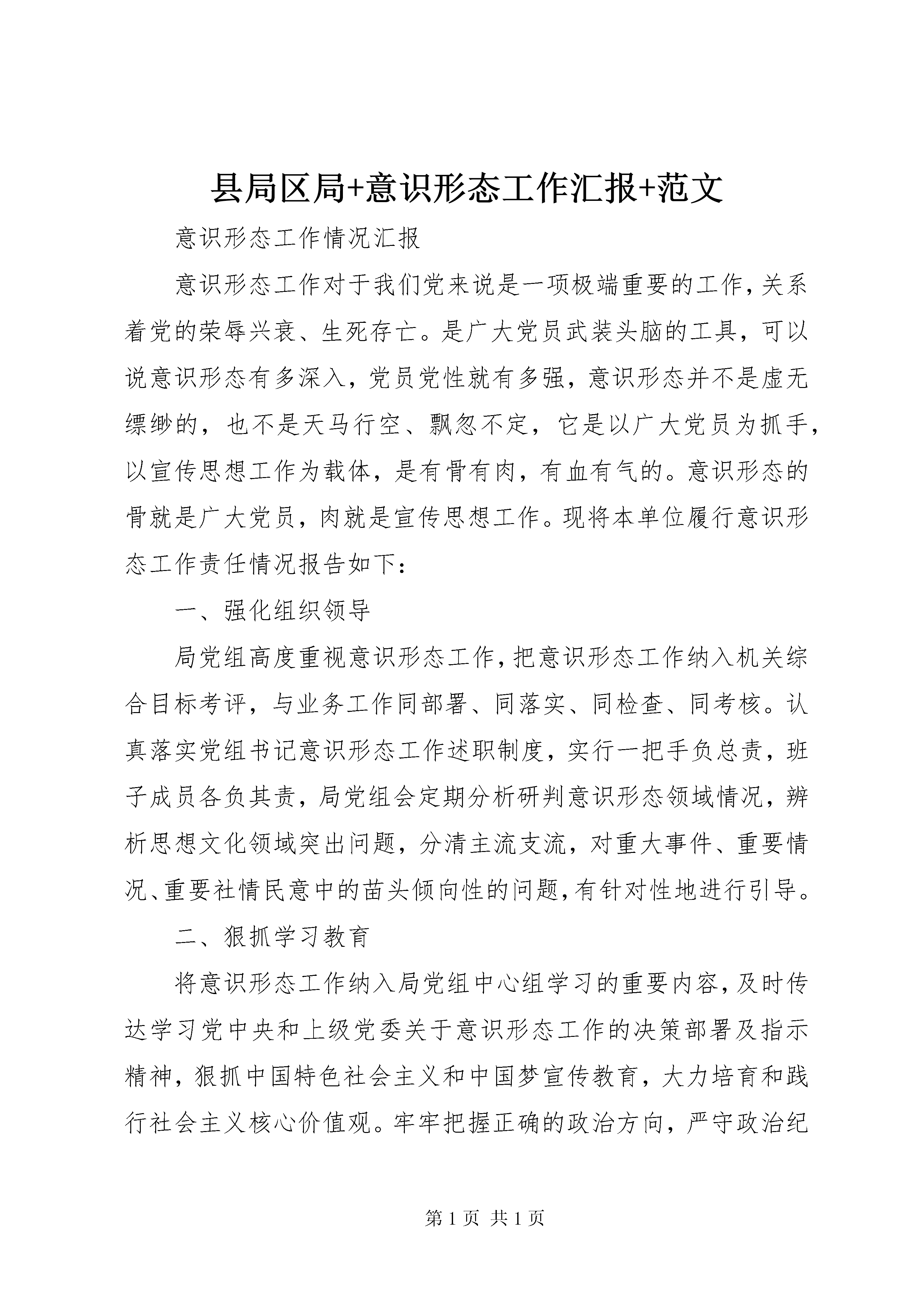 县局区局+意识形态工作汇报+范文

意识形态工作情况汇报

意识形态工作对于我们党来说是一项极端重要的工作，关系着党的荣辱兴衰、生死存亡。是广大党员武装头脑的工具，可以说意识形态有多深入，党员党性就有多强，意识形态并不是虚无缥缈的，也不是天马行空、飘忽不定，它是以广大党员为抓手，以宣传思想工作为载体，是有骨有肉，有血有气的。意识形态的骨就是广大党员，肉就是宣传思想工作。现将本单位履行意识形态工作责任情况报告如下：

一、强化组织领导

局党组高度重视意识形态工作，把意识形态工作纳入机关综合目标考评，与业务工作同部署、同落实、同检查、同考核。认真落实党组书记意识形态工作述职制度，实行一把手负总责，班子成员各负其责，局党组会定期分析研判意识形态领域情况，辨析思想文化领域突出问题，分清主流支流，对重大事件、重要情况、重要社情民意中的苗头倾向性的问题，有针对性地进行引导。

二、狠抓学习教育

将意识形态工作纳入局党组中心组学习的重要内容，及时传达学习党中央和上级党委关于意识形态工作的决策部署及指示精神，狠抓中国特色社会主义和中国梦宣传教育，大力培育和践行社会主义核心价值观。牢牢把握正确的政治方向，严守政治纪

第 1 页 共 1 页